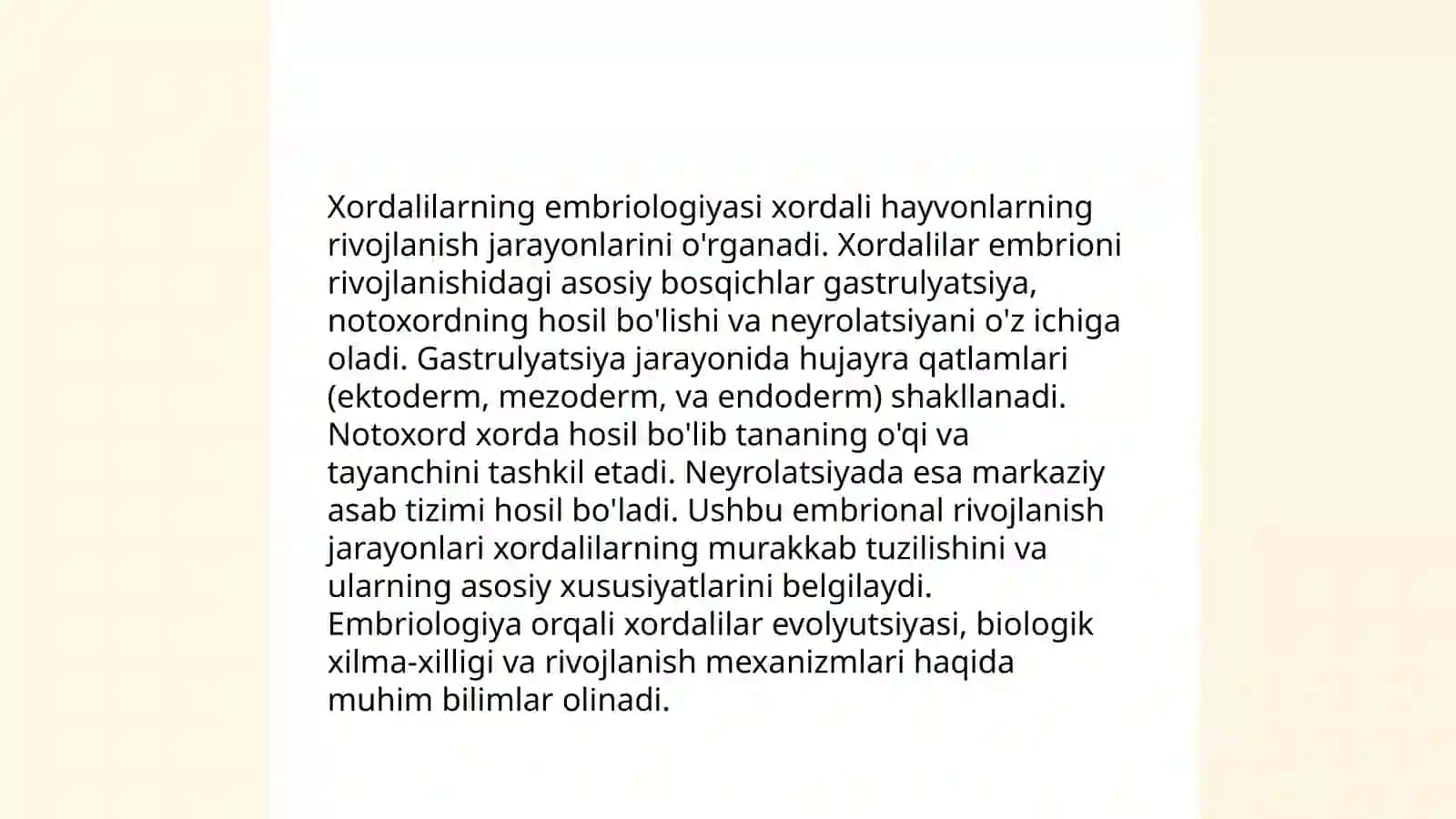 Xordalilarning embriologiyasi xordali hayvonlarning rivojlanish jarayonlarini o'rganadi. Xordalilar embrioni rivojlanishidagi asosiy bosqichlar gastrulyatsiya, notoxordning hosil bo'lishi va neyrolatsiyani o'z ichiga oladi. Gastrulyatsiya jarayonida hujayra qatlamlari (ektoderm, mezoderm, va endoderm) shakllanadi. Notoxord xorda hosil bo'lib tananing o'qi va tayanchini tashkil etadi. Neyrolatsiyada esa markaziy asab tizimi hosil bo'ladi. Ushbu embrional rivojlanish jarayonlari xordalilarning murakkab tuzilishini va ularning asosiy xususiyatlarini belgilaydi. Embriologiya orqali xordalilar evolyutsiyasi, biologik xilma-xilligi va rivojlanish mexanizmlari haqida muhim bilimlar olinadi.